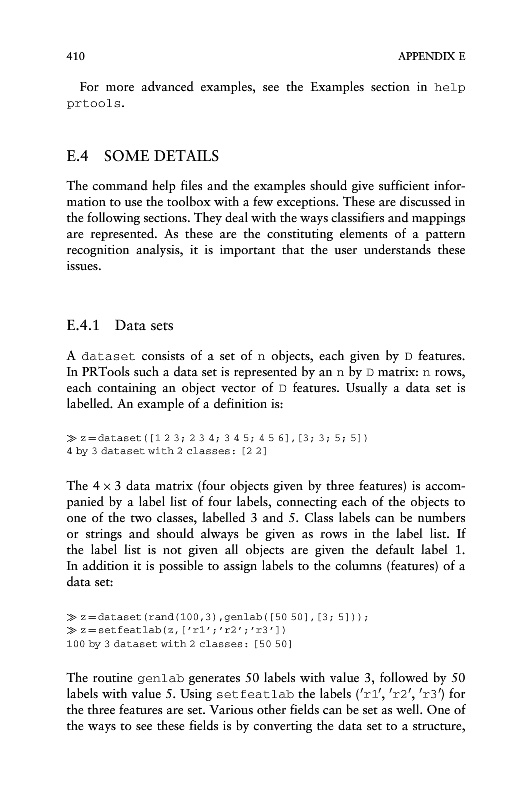 410 APPENDIX E

For more advanced examples, see the Examples section in help prtools.

E.4 SOME DETAILS

The command help files and the examples should give sufficient information to use the toolbox with a few exceptions. These are discussed in the following sections. They deal with the ways classifiers and mappings are represented. As these are the constituting elements of a pattern recognition analysis, it is important that the user understands these issues.

E.4.1 Data sets

A dataset consists of a set of n objects, each given by D features. In PRTools such a data set is represented by an n by D matrix: n rows, each containing an object vector of D features. Usually a data set is labelled. An example of a definition is:

≫ z=dataset([1 2 3; 2 3 4; 3 4 5; 4 5 6],[3; 3; 5; 5])
4 by 3 dataset with 2 classes: [2 2]

The $4 \times 3$ data matrix (four objects given by three features) is accompanied by a label list of four labels, connecting each of the objects to one of the two classes, labelled 3 and 5. Class labels can be numbers or strings and should always be given as rows in the label list. If the label list is not given all objects are given the default label 1. In addition it is possible to assign labels to the columns (features) of a data set:

≫ z=dataset(rand(100,3),genlab([50 50],[3; 5]));
≫ z=setfeatlab(z,['r1';'r2';'r3'])
100 by 3 dataset with 2 classes: [50 50]

The routine genlab generates 50 labels with value 3, followed by 50 labels with value 5. Using setfeatlab the labels ('r1', 'r2', 'r3') for the three features are set. Various other fields can be set as well. One of the ways to see these fields is by converting the data set to a structure,